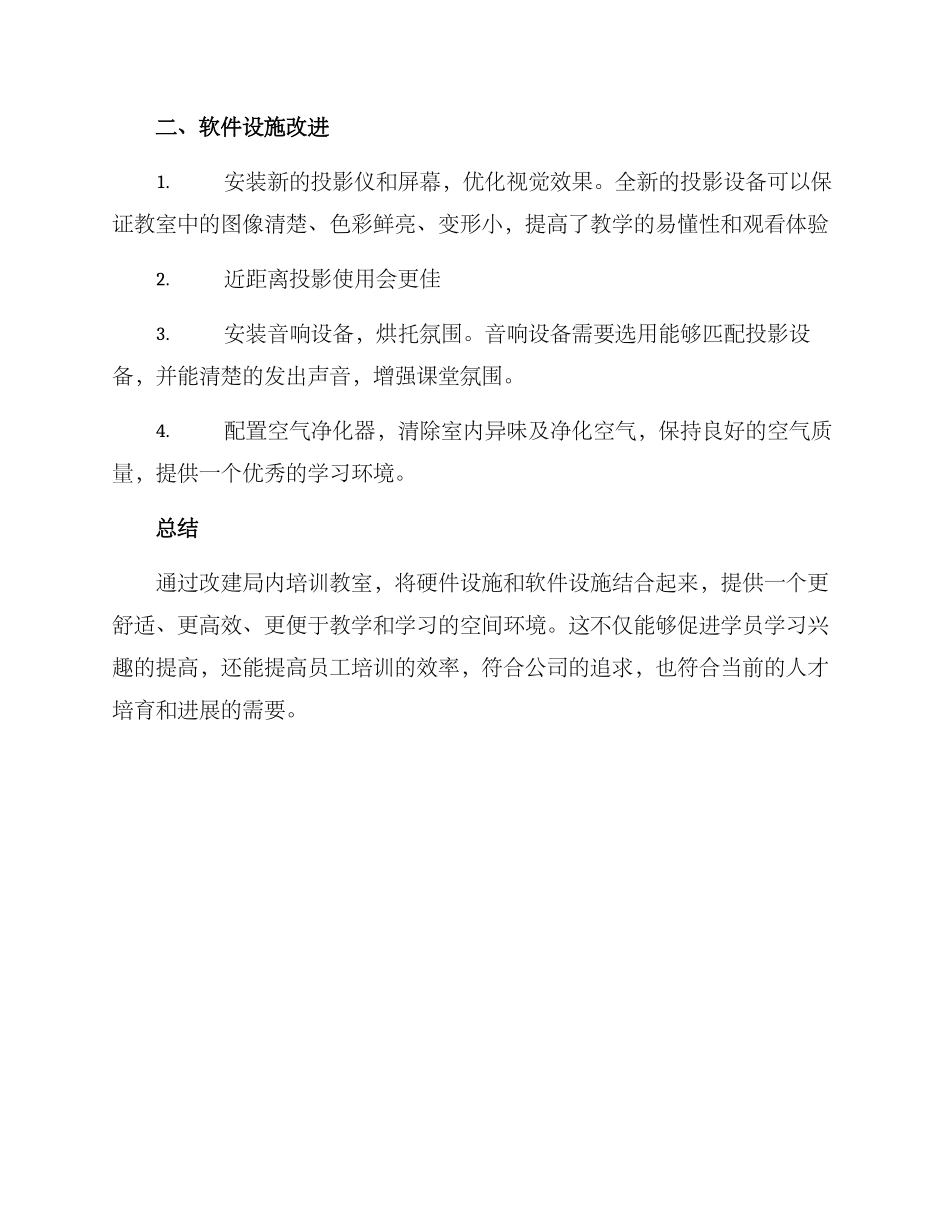 二、软件设施改进

1. 安装新的投影仪和屏幕，优化视觉效果。全新的投影设备可以保证教室中的图像清楚、色彩鲜亮、变形小，提高了教学的易懂性和观看体验

2. 近距离投影使用会更佳

3. 安装音响设备，烘托氛围。音响设备需要选用能够匹配投影设备，并能清楚的发出声音，增强课堂氛围。

4. 配置空气净化器，清除室内异味及净化空气，保持良好的空气质量，提供一个优秀的学习环境。

总结

通过改建局内培训教室，将硬件设施和软件设施结合起来，提供一个更舒适、更高效、更便于教学和学习的空间环境。这不仅能够促进学员学习兴趣的提高，还能提高员工培训的效率，符合公司的追求，也符合当前的人才培育和进展的需要。